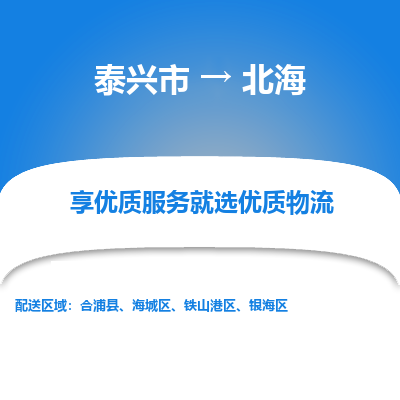 泰兴市 → 北海

享优质服务就选优质物流

配送区域：合浦县、海城区、铁山港区、银海区